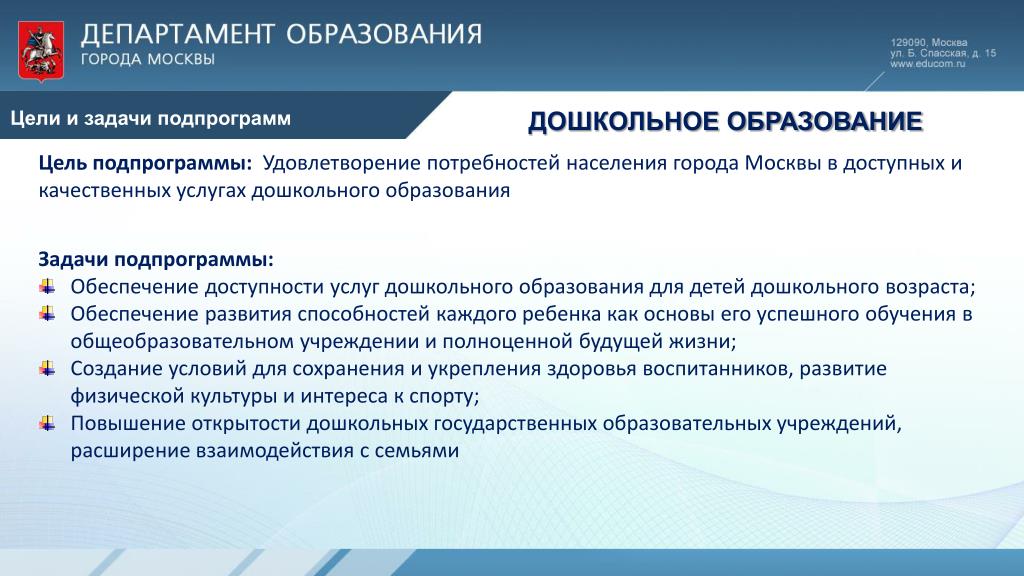 ДЕПАРТАМЕНТ ОБРАЗОВАНИЯ
ГОРОДА МОСКВЫ

129090, Москва
ул. Б. Спасская, д. 15
www.educom.ru

Цели и задачи подпрограмм

ДОШКОЛЬНОЕ ОБРАЗОВАНИЕ

Цель подпрограммы: Удовлетворение потребностей населения города Москвы в доступных и качественных услугах дошкольного образования

Задачи подпрограммы:
Обеспечение доступности услуг дошкольного образования для детей дошкольного возраста;
Обеспечение развития способностей каждого ребенка как основы его успешного обучения в общеобразовательном учреждении и полноценной будущей жизни;
Создание условий для сохранения и укрепления здоровья воспитанников, развитие физической культуры и интереса к спорту;
Повышение открытости дошкольных государственных образовательных учреждений, расширение взаимодействия с семьями